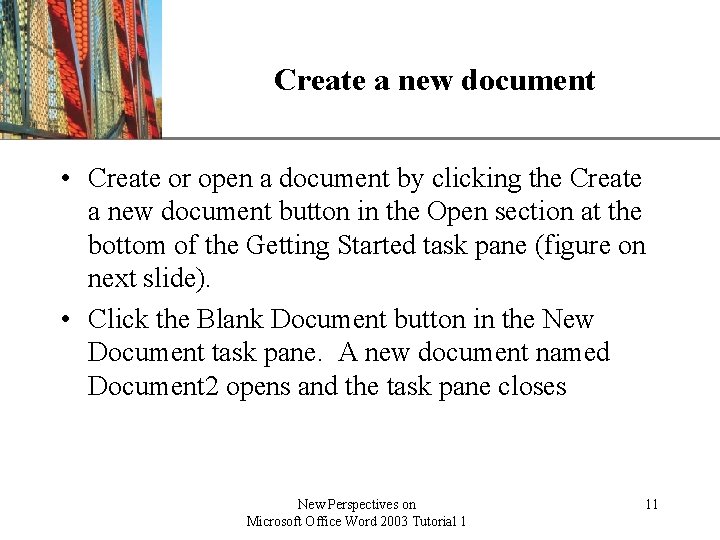 Create a new document

• Create or open a document by clicking the Create a new document button in the Open section at the bottom of the Getting Started task pane (figure on next slide).

• Click the Blank Document button in the New Document task pane. A new document named Document2 opens and the task pane closes

New Perspectives on
Microsoft Office Word 2003 Tutorial 1

11